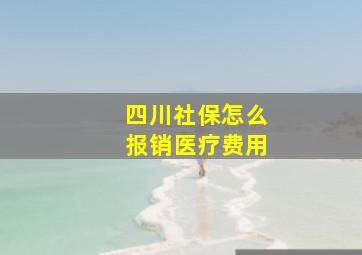 四川社保怎么
报销医疗费用